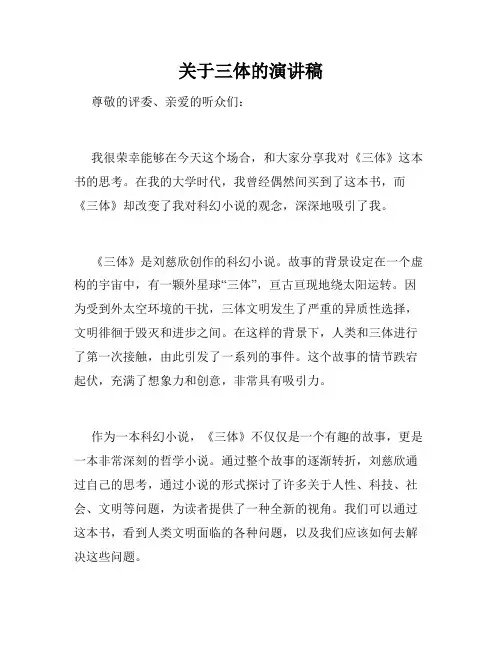 关于三体的演讲稿

尊敬的评委、亲爱的听众们：

我很荣幸能够在今天这个场合，和大家分享我对《三体》这本书的思考。在我的大学时代，我曾经偶然间买到了这本书，而《三体》却改变了我对科幻小说的观念，深深地吸引了我。

《三体》是刘慈欣创作的科幻小说。故事的背景设定在一个虚构的宇宙中，有一颗外星球“三体”，亘古亘现地绕太阳运转。因为受到外太空环境的干扰，三体文明发生了严重的异质性选择，文明徘徊于毁灭和进步之间。在这样的背景下，人类和三体进行了第一次接触，由此引发了一系列的事件。这个故事的情节跌宕起伏，充满了想象力和创意，非常具有吸引力。

作为一本科幻小说，《三体》不仅仅是一个有趣的故事，更是一本非常深刻的哲学小说。通过整个故事的逐渐转折，刘慈欣通过自己的思考，通过小说的形式探讨了许多关于人性、科技、社会、文明等问题，为读者提供了一种全新的视角。我们可以通过这本书，看到人类文明面临的各种问题，以及我们应该如何去解决这些问题。